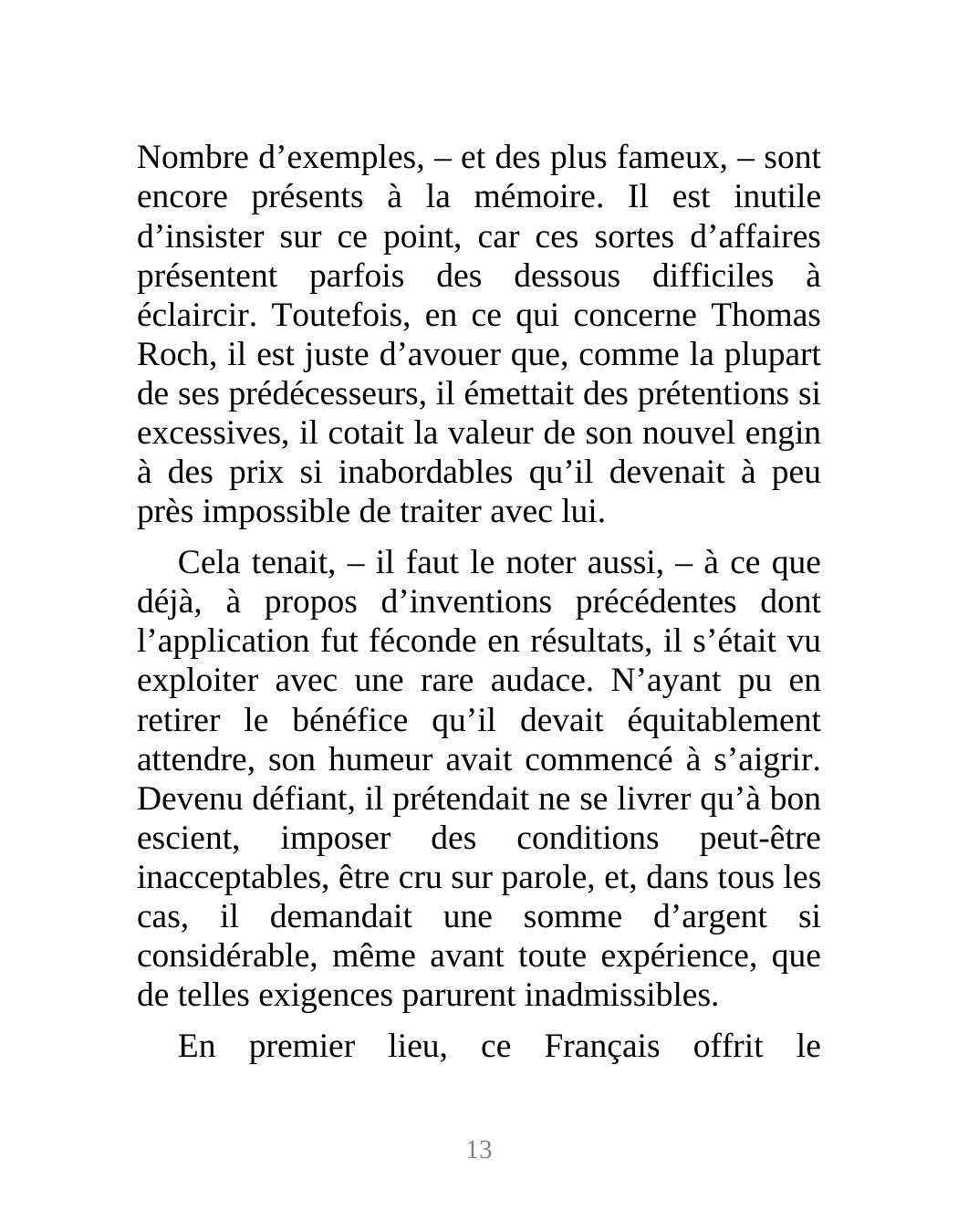 Nombre d’exemples, – et des plus fameux, – sont encore présents à la mémoire. Il est inutile d’insister sur ce point, car ces sortes d’affaires présentent parfois des dessous difficiles à éclaircir. Toutefois, en ce qui concerne Thomas Roch, il est juste d’avouer que, comme la plupart de ses prédécesseurs, il émettait des prétentions si excessives, il cotait la valeur de son nouvel engin à des prix si inabordables qu’il devenait à peu près impossible de traiter avec lui.

Cela tenait, – il faut le noter aussi, – à ce que déjà, à propos d’inventions précédentes dont l’application fut féconde en résultats, il s’était vu exploiter avec une rare audace. N’ayant pu en retirer le bénéfice qu’il devait équitablement attendre, son humeur avait commencé à s’aigrir. Devenu défiant, il prétendait ne se livrer qu’à bon escient, imposer des conditions peut-être inacceptables, être cru sur parole, et, dans tous les cas, il demandait une somme d’argent si considérable, même avant toute expérience, que de telles exigences parurent inadmissibles.

En premier lieu, ce Français offrit le

13